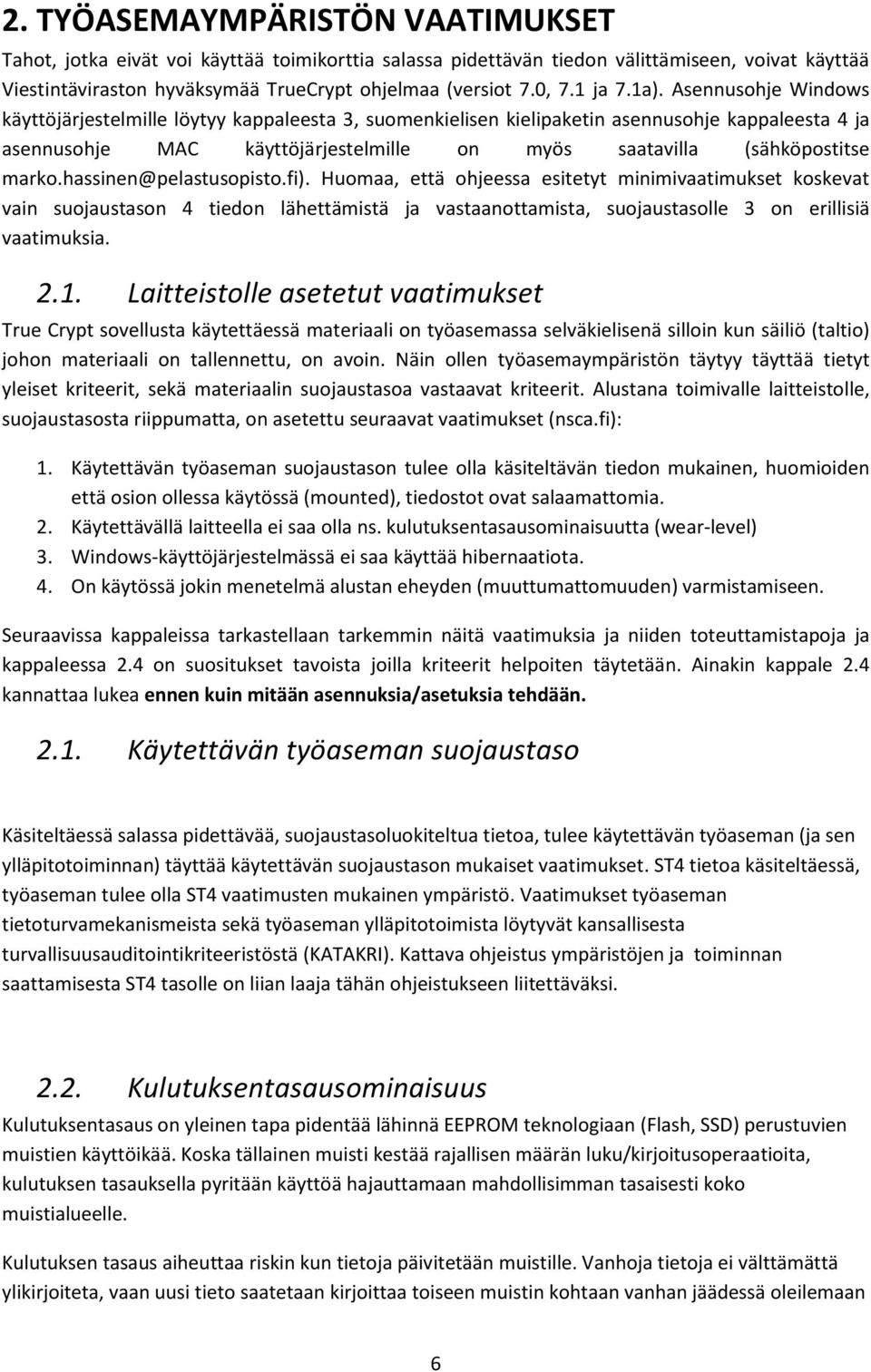 2. TYÖASEMAYMPÄRISTÖN VAATIMUKSET

Tahot, jotka eivät voi käyttää toimikorttia salassa pidettävän tiedon välittämiseen, voivat käyttää Viestintäviraston hyväksymää TrueCrypt ohjelmaa (versiot 7.0, 7.1 ja 7.1a). Asennusohje Windows käyttöjärjestelmille löytyy kappaleesta 3, suomenkielisen kielipaketin asennusohje kappaleesta 4 ja asennusohje MAC käyttöjärjestelmille on myös saatavilla (sähköpostitse marko.hassinen@pelastusopisto.fi). Huomaa, että ohjeessa esitetyt minimivaatimukset koskevat vain suojaustason 4 tiedon lähettämistä ja vastaanottamista, suojaustasolle 3 on erillisiä vaatimuksia.

2.1. Laitteistolle asetetut vaatimukset

True Crypt sovellusta käytettäessä materiaali on työasemassa selväkielisenä silloin kun säiliö (taltio) johon materiaali on tallennettu, on avoin. Näin ollen työasemaympäristön täytyy täyttää tietyt yleiset kriteerit, sekä materiaalin suojaustasoa vastaavat kriteerit. Alustana toimivalle laitteistolle, suojaustasosta riippumatta, on asetettu seuraavat vaatimukset (nsca.fi):

1. Käytettävän työaseman suojaustason tulee olla käsiteltävän tiedon mukainen, huomioiden että osion ollessa käytössä (mounted), tiedostot ovat salaamattomia.
2. Käytettävällä laitteella ei saa olla ns. kulutuksentasausominaisuutta (wear-level)
3. Windows-käyttöjärjestelmässä ei saa käyttää hibernaatiota.
4. On käytössä jokin menetelmä alustan eheyden (muuttumattomuuden) varmistamiseen.

Seuraavissa kappaleissa tarkastellaan tarkemmin näitä vaatimuksia ja niiden toteuttamistapoja ja kappaleessa 2.4 on suositukset tavoista joilla kriteerit helpoiten täytetään. Ainakin kappale 2.4 kannattaa lukea ennen kuin mitään asennuksia/asetuksia tehdään.

2.1. Käytettävän työaseman suojaustaso

Käsiteltäessä salassa pidettävää, suojaustasoluokiteltua tietoa, tulee käytettävän työaseman (ja sen ylläpitotoiminnan) täyttää käytettävän suojaustason mukaiset vaatimukset. ST4 tietoa käsiteltäessä, työaseman tulee olla ST4 vaatimusten mukainen ympäristö. Vaatimukset työaseman tietoturvamekanismeista sekä työaseman ylläpitotoimista löytyvät kansallisesta turvallisuusauditointikriteeristöstä (KATAKRI). Kattava ohjeistus ympäristöjen ja toiminnan saattamisesta ST4 tasolle on liian laaja tähän ohjeistukseen liitettäväksi.

2.2. Kulutuksentasausominaisuus

Kulutuksentasaus on yleinen tapa pidentää lähinnä EEPROM teknologiaan (Flash, SSD) perustuvien muistien käyttöikää. Koska tällainen muisti kestää rajallisen määrän luku/kirjoitusoperaatioita, kulutuksen tasauksella pyritään käyttöä hajauttamaan mahdollisimman tasaisesti koko muistialueelle.

Kulutuksen tasaus aiheuttaa riskin kun tietoja päivitetään muistille. Vanhoja tietoja ei välttämättä ylikirjoiteta, vaan uusi tieto saatetaan kirjoittaa toiseen muistin kohtaan vanhan jäädessä oleilemaan

6